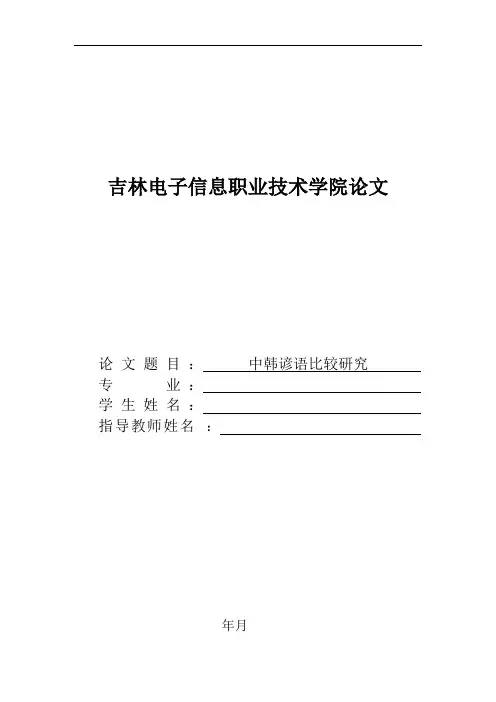 吉林电子信息职业技术学院论文

论文题目：中韩谚语比较研究
专业：____
学生姓名：____
指导教师姓名：____

年月